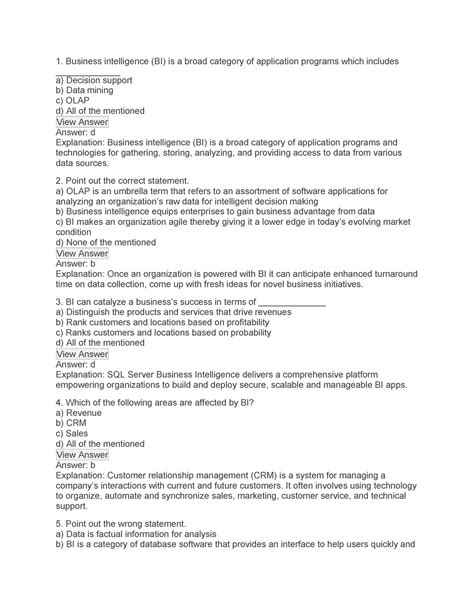 1. Business intelligence (BI) is a broad category of application programs which includes _____________
a) Decision support
b) Data mining
c) OLAP
d) All of the mentioned
View Answer
Answer: d
Explanation: Business intelligence (BI) is a broad category of application programs and technologies for gathering, storing, analyzing, and providing access to data from various data sources.

2. Point out the correct statement.
a) OLAP is an umbrella term that refers to an assortment of software applications for analyzing an organization's raw data for intelligent decision making
b) Business intelligence equips enterprises to gain business advantage from data
c) BI makes an organization agile thereby giving it a lower edge in today's evolving market condition
d) None of the mentioned
View Answer
Answer: b
Explanation: Once an organization is powered with BI it can anticipate enhanced turnaround time on data collection, come up with fresh ideas for novel business initiatives.

3. BI can catalyze a business's success in terms of _____________
a) Distinguish the products and services that drive revenues
b) Rank customers and locations based on profitability
c) Ranks customers and locations based on probability
d) All of the mentioned
View Answer
Answer: d
Explanation: SQL Server Business Intelligence delivers a comprehensive platform empowering organizations to build and deploy secure, scalable and manageable BI apps.

4. Which of the following areas are affected by BI?
a) Revenue
b) CRM
c) Sales
d) All of the mentioned
View Answer
Answer: b
Explanation: Customer relationship management (CRM) is a system for managing a company's interactions with current and future customers. It often involves using technology to organize, automate and synchronize sales, marketing, customer service, and technical support.

5. Point out the wrong statement.
a) Data is factual information for analysis
b) BI is a category of database software that provides an interface to help users quickly and